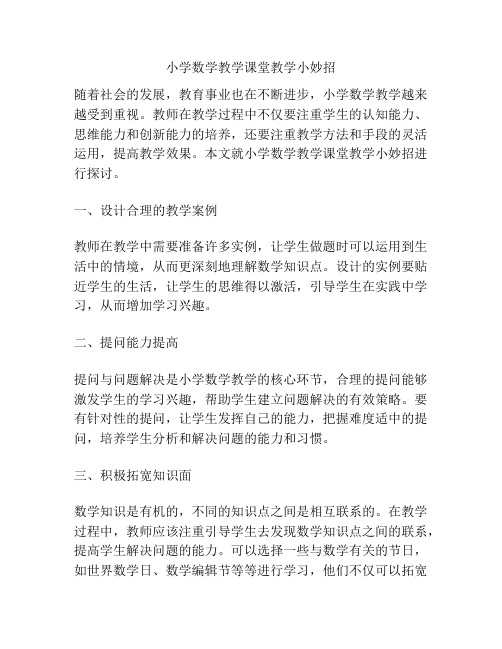 小学数学教学课堂教学小妙招

随着社会的发展，教育事业也在不断进步，小学数学教学越来越受到重视。教师在教学过程中不仅要注重学生的认知能力、思维能力和创新能力的培养，还要注重教学方法和手段的灵活运用，提高教学效果。本文就小学数学教学课堂教学小妙招进行探讨。

一、设计合理的教学案例

教师在教学中需要准备许多实例，让学生做题时可以运用到生活中的情境，从而更深刻地理解数学知识点。设计的实例要贴近学生的生活，让学生的思维得以激活，引导学生在实践中学习，从而增加学习兴趣。

二、提问能力提高

提问与问题解决是小学数学教学的核心环节，合理的提问能够激发学生的学习兴趣，帮助学生建立问题解决的有效策略。要有针对性的提问，让学生发挥自己的能力，把握难度适中的提问，培养学生分析和解决问题的能力和习惯。

三、积极拓宽知识面

数学知识是有机的，不同的知识点之间是相互联系的。在教学过程中，教师应该注重引导学生去发现数学知识点之间的联系，提高学生解决问题的能力。可以选择一些与数学有关的节日，如世界数学日、数学编辑节等等进行学习，他们不仅可以拓宽